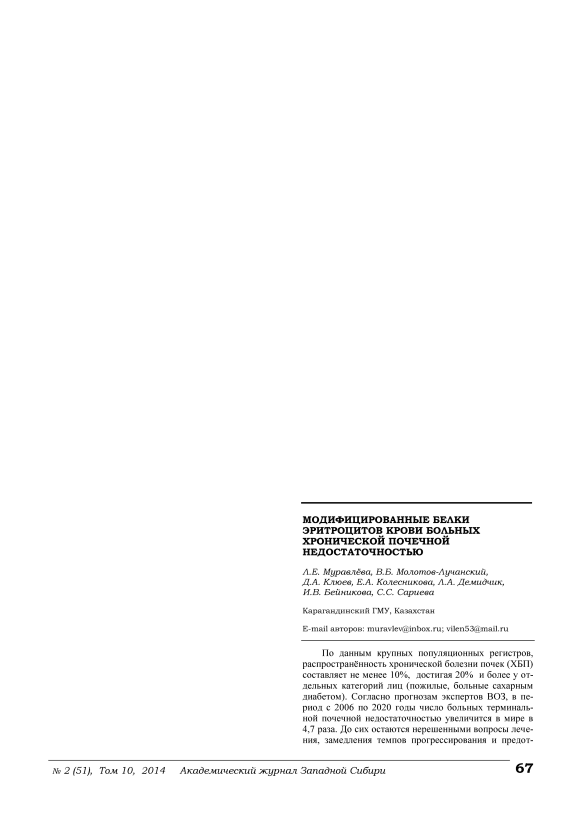 МОДИФИЦИРОВАННЫЕ БЕЛКИ ЭРИТРОЦИТОВ КРОВИ БОЛЬНЫХ ХРОНИЧЕСКОЙ ПОЧЕЧНОЙ НЕДОСТАТОЧНОСТЬЮ

Л.Е. Муравлёва, В.Б. Молотов-Лучанский, Д.А. Клюев, Е.А. Колесникова, Л.А. Демидчик, И.В. Бейникова, С.С. Сариева

Карагандинский ГМУ, Казахстан

E-mail авторов: muravlev@inbox.ru; vilen53@mail.ru

По данным крупных популяционных регистров, распространённость хронической болезни почек (ХБП) составляет не менее 10%, достигая 20% и более у отдельных категорий лиц (пожилые, больные сахарным диабетом). Согласно прогнозам экспертов ВОЗ, в период с 2006 по 2020 годы число больных терминальной почечной недостаточностью увеличится в мире в 4,7 раза. До сих остаются нерешенными вопросы лечения, замедления темпов прогрессирования и предот-

№ 2 (51), Том 10, 2014 Академический журнал Западной Сибири 67